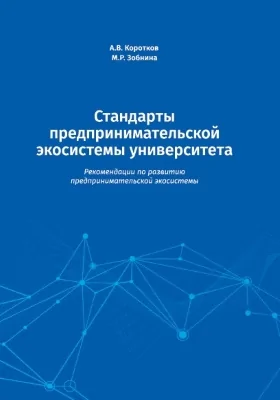 А.В. Коротков
М.Р. Зобнина

Стандарты предпринимательской экосистемы университета

Рекомендации по развитию предпринимательской экосистемы